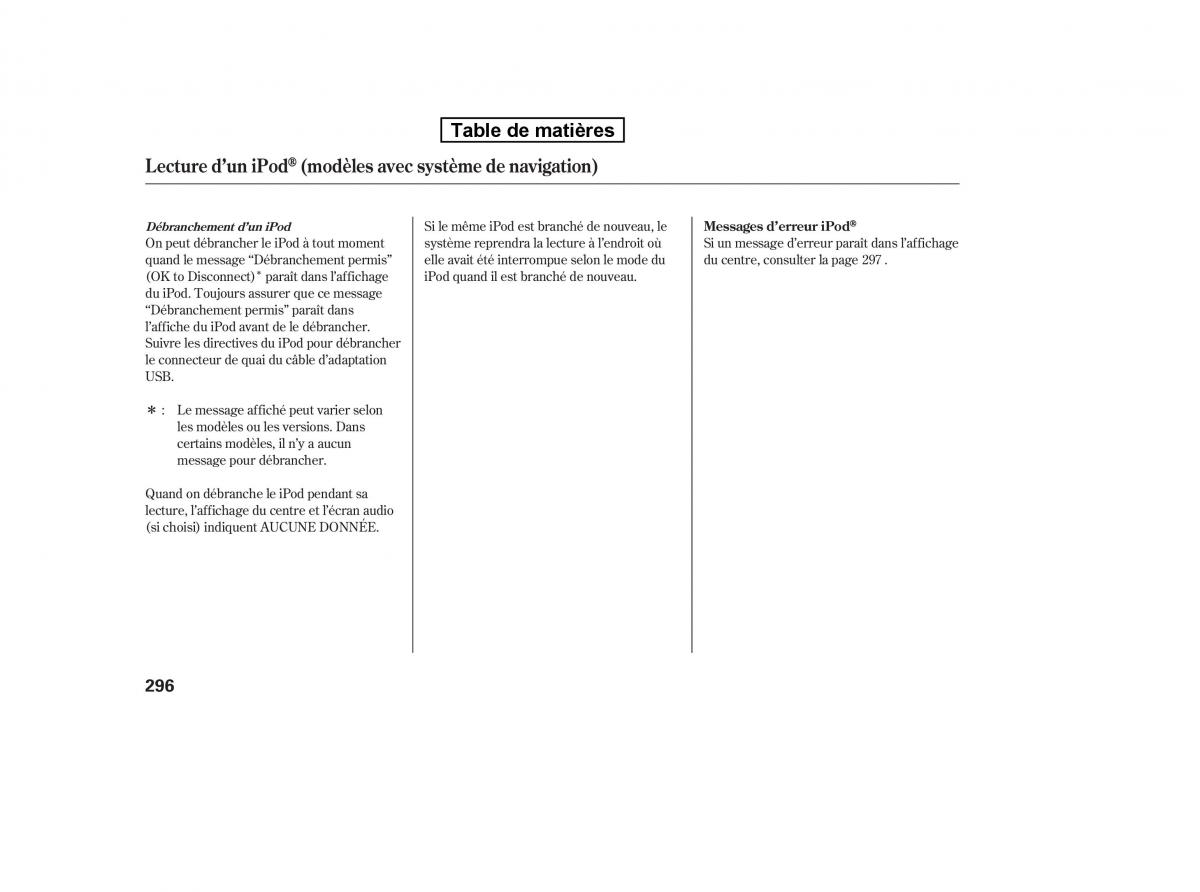 Table de matières

Lecture d'un iPod® (modèles avec système de navigation)

Débranchement d'un iPod
On peut débrancher le iPod à tout moment quand le message "Débranchement permis" (OK to Disconnect)* paraît dans l'affichage du iPod. Toujours assurer que ce message "Débranchement permis" paraît dans l'affiche du iPod avant de le débrancher. Suivre les directives du iPod pour débrancher le connecteur de quai du câble d'adaptation USB.

* : Le message affiché peut varier selon les modèles ou les versions. Dans certains modèles, il n'y a aucun message pour débrancher.

Quand on débranche le iPod pendant sa lecture, l'affichage du centre et l'écran audio (si choisi) indiquent AUCUNE DONNÉE.

Si le même iPod est branché de nouveau, le système reprendra la lecture à l'endroit où elle avait été interrompue selon le mode du iPod quand il est branché de nouveau.

Messages d'erreur iPod®
Si un message d'erreur paraît dans l'affichage du centre, consulter la page 297 .

296